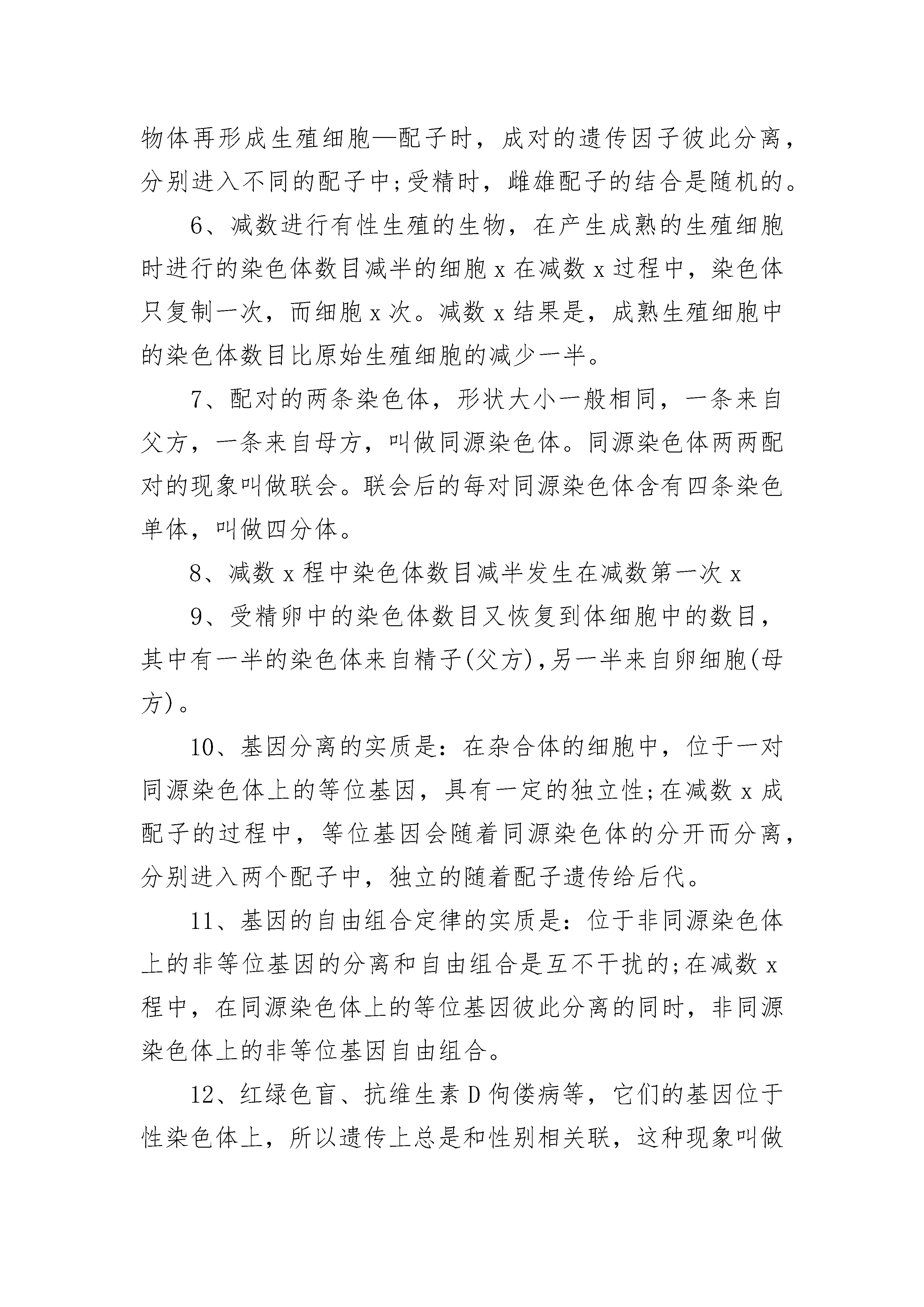 物体再形成生殖细胞—配子时，成对的遗传因子彼此分离，分别进入不同的配子中;受精时，雌雄配子的结合是随机的。

6、减数进行有性生殖的生物，在产生成熟的生殖细胞时进行的染色体数目减半的细胞 x 在减数 x 过程中，染色体只复制一次，而细胞 x 次。减数 x 结果是，成熟生殖细胞中的染色体数目比原始生殖细胞的减少一半。

7、配对的两条染色体，形状大小一般相同，一条来自父方，一条来自母方，叫做同源染色体。同源染色体两两配对的现象叫做联会。联会后的每对同源染色体含有四条染色单体，叫做四分体。

8、减数 x 程中染色体数目减半发生在减数第一次 x

9、受精卵中的染色体数目又恢复到体细胞中的数目，其中有一半的染色体来自精子(父方),另一半来自卵细胞(母方)。

10、基因分离的实质是：在杂合体的细胞中，位于一对同源染色体上的等位基因，具有一定的独立性;在减数 x 成配子的过程中，等位基因会随着同源染色体的分开而分离，分别进入两个配子中，独立的随着配子遗传给后代。

11、基因的自由组合定律的实质是：位于非同源染色体上的非等位基因的分离和自由组合是互不干扰的;在减数 x 程中，在同源染色体上的等位基因彼此分离的同时，非同源染色体上的非等位基因自由组合。

12、红绿色盲、抗维生素 D 佝偻病等，它们的基因位于性染色体上，所以遗传上总是和性别相关联，这种现象叫做